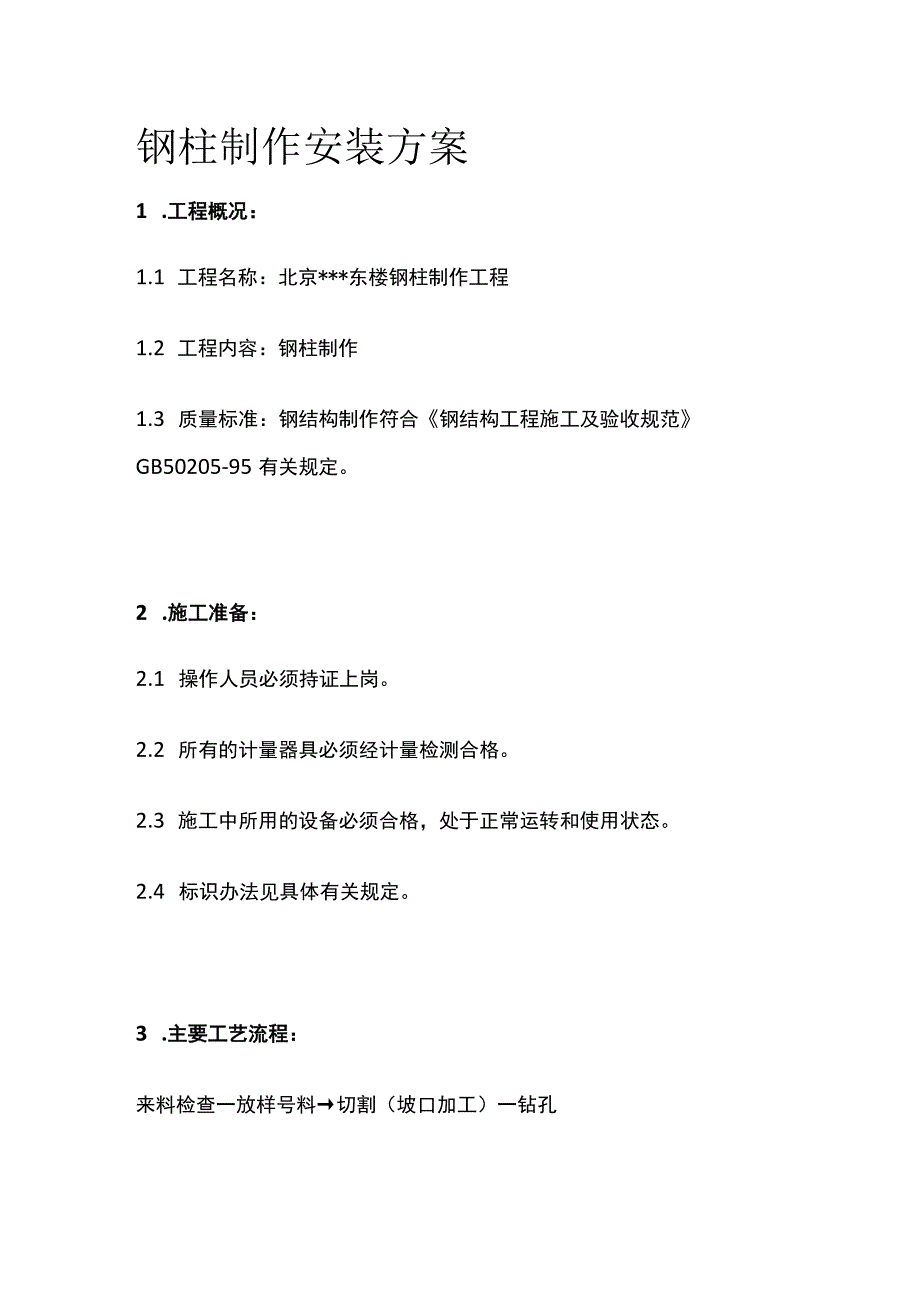 钢柱制作安装方案

1 .工程概况：

1.1 工程名称：北京***东楼钢柱制作工程

1.2 工程内容：钢柱制作

1.3 质量标准：钢结构制作符合《钢结构工程施工及验收规范》GB50205-95 有关规定。

2 .施工准备：

2.1 操作人员必须持证上岗。

2.2 所有的计量器具必须经计量检测合格。

2.3 施工中所用的设备必须合格，处于正常运转和使用状态。

2.4 标识办法见具体有关规定。

3 .主要工艺流程：

来料检查一放样号料→切割（坡口加工）一钻孔